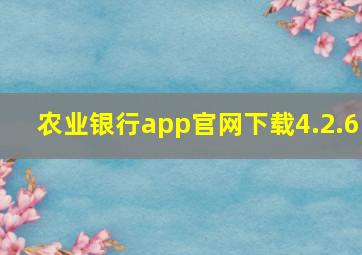 农业银行app官网下载4.2.6